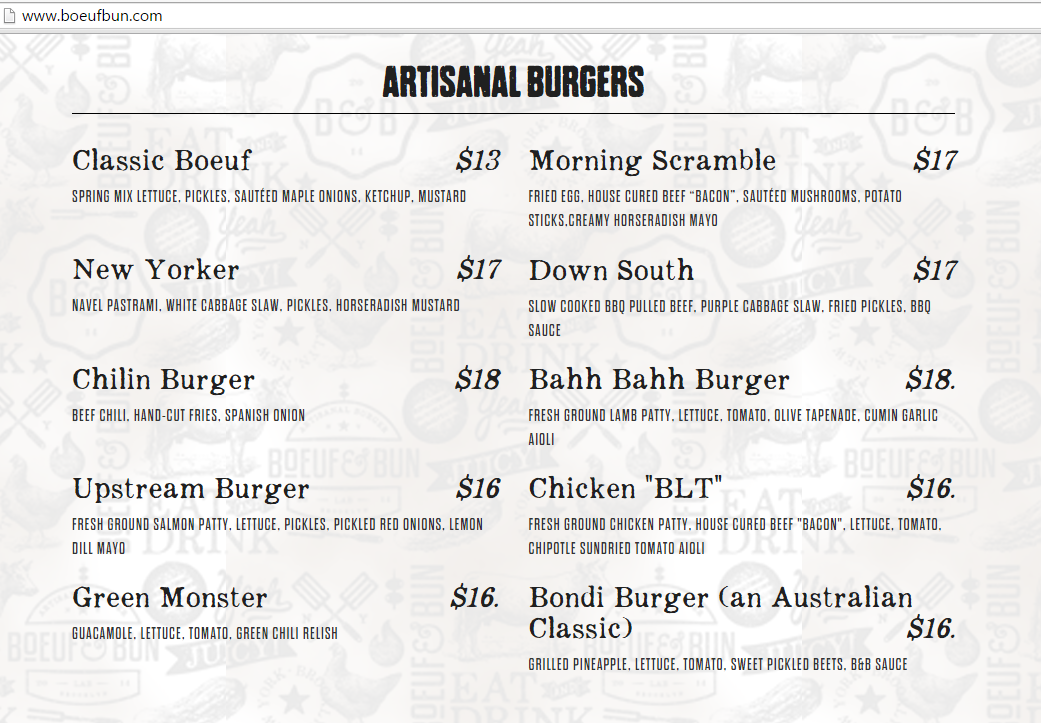 www.boeufbun.com

ARTISANAL BURGERS

Classic Boeuf $13
SPRING MIX LETTUCE, PICKLES, SAUTÉED MAPLE ONIONS, KETCHUP, MUSTARD

New Yorker $17
NAVEL PASTRAMI, WHITE CABBAGE SLAW, PICKLES, HORSERADISH MUSTARD

Chilin Burger $18
BEEF CHILI, HAND-CUT FRIES, SPANISH ONION

Upstream Burger $16
FRESH GROUND SALMON PATTY, LETTUCE, PICKLES, PICKLED RED ONIONS, LEMON DILL MAYO

Green Monster $16.
GUACAMOLE, LETTUCE, TOMATO, GREEN CHILI RELISH

Morning Scramble $17
FRIED EGG, HOUSE CURED BEEF "BACON", SAUTÉED MUSHROOMS, POTATO STICKS,CREAMY HORSERADISH MAYO

Down South $17
SLOW COOKED BBQ PULLED BEEF, PURPLE CABBAGE SLAW, FRIED PICKLES, BBQ SAUCE

Bahh Bahh Burger $18.
FRESH GROUND LAMB PATTY, LETTUCE, TOMATO, OLIVE TAPENADE, CUMIN GARLIC AIOLI

Chicken "BLT" $16.
FRESH GROUND CHICKEN PATTY, HOUSE CURED BEEF "BACON", LETTUCE, TOMATO, CHIPOTLE SUNDRIED TOMATO AIOLI

Bondi Burger (an Australian Classic) $16.
GRILLED PINEAPPLE, LETTUCE, TOMATO, SWEET PICKLED BEETS, B&B SAUCE